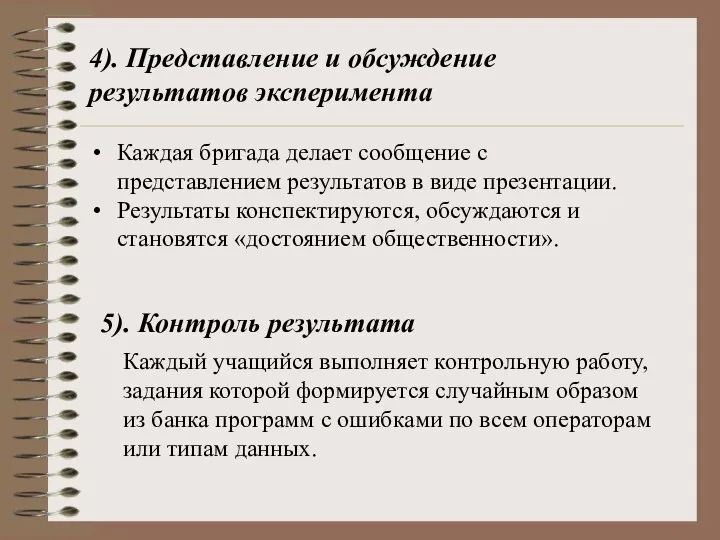 4). Представление и обсуждение результатов эксперимента

• Каждая бригада делает сообщение с представлением результатов в виде презентации.
• Результаты конспектируются, обсуждаются и становятся «достоянием общественности».

5). Контроль результата

Каждый учащийся выполняет контрольную работу, задания которой формируется случайным образом из банка программ с ошибками по всем операторам или типам данных.